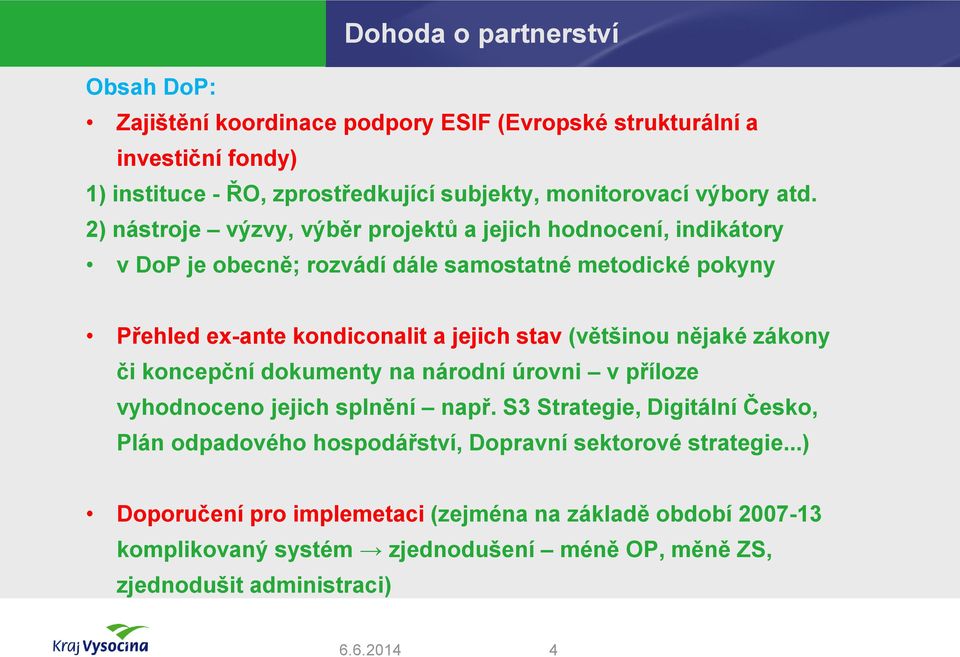 Dohoda o partnerství

Obsah DoP:

• Zajištění koordinace podpory ESIF (Evropské strukturální a investiční fondy)

1) instituce - ŘO, zprostředkující subjekty, monitorovací výbory atd.

2) nástroje – výzvy, výběr projektů a jejich hodnocení, indikátory

• v DoP je obecně; rozvádí dále samostatné metodické pokyny

• Přehled ex-ante kondiconalit a jejich stav (většinou nějaké zákony či koncepční dokumenty na národní úrovni – v příloze vyhodnoceno jejich splnění – např. S3 Strategie, Digitální Česko, Plán odpadového hospodářství, Dopravní sektorové strategie...)

• Doporučení pro implemetaci (zejména na základě období 2007-13 komplikovaný systém → zjednodušení – méně OP, měně ZS, zjednodušit administraci)

Kraj Vysočina

6.6.2014

4